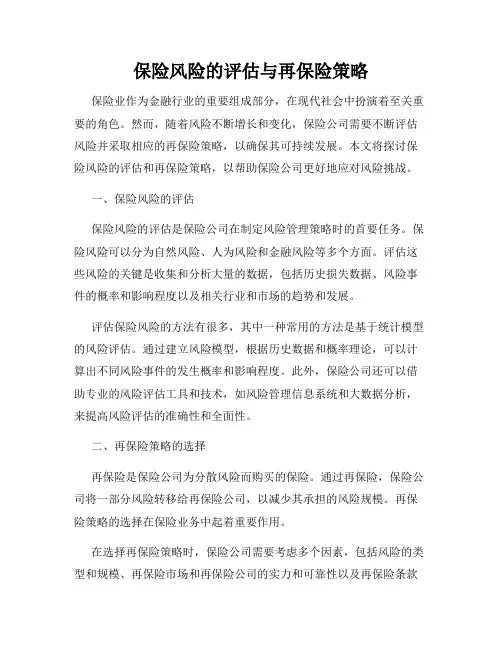 保险风险的评估与再保险策略

保险业作为金融行业的重要组成部分，在现代社会中扮演着至关重要的角色。然而，随着风险不断增长和变化，保险公司需要不断评估风险并采取相应的再保险策略，以确保其可持续发展。本文将探讨保险风险的评估和再保险策略，以帮助保险公司更好地应对风险挑战。

一、保险风险的评估

保险风险的评估是保险公司在制定风险管理策略时的首要任务。保险风险可以分为自然风险、人为风险和金融风险等多个方面。评估这些风险的关键是收集和分析大量的数据，包括历史损失数据、风险事件的概率和影响程度以及相关行业和市场的趋势和发展。

评估保险风险的方法有很多，其中一种常用的方法是基于统计模型的风险评估。通过建立风险模型，根据历史数据和概率理论，可以计算出不同风险事件的发生概率和影响程度。此外，保险公司还可以借助专业的风险评估工具和技术，如风险管理信息系统和大数据分析，来提高风险评估的准确性和全面性。

二、再保险策略的选择

再保险是保险公司为分散风险而购买的保险。通过再保险，保险公司将一部分风险转移给再保险公司，以减少其承担的风险规模。再保险策略的选择在保险业务中起着重要作用。

在选择再保险策略时，保险公司需要考虑多个因素，包括风险的类型和规模、再保险市场和再保险公司的实力和可靠性以及再保险条款